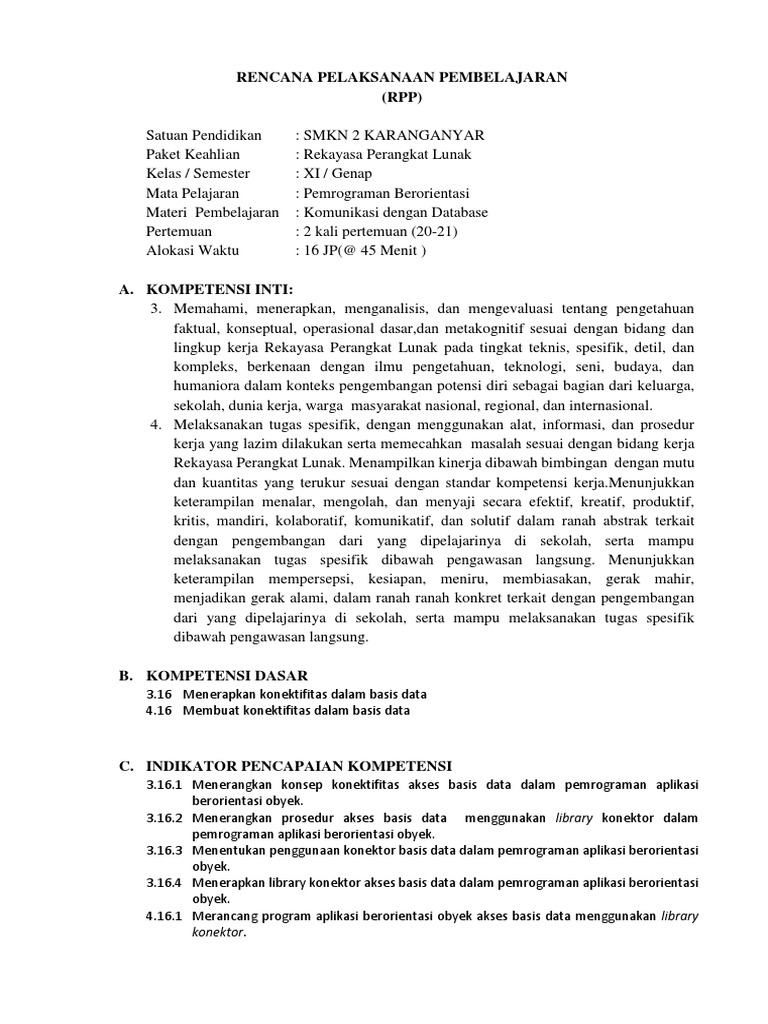 RENCANA PELAKSANAAN PEMBELAJARAN
(RPP)

Satuan Pendidikan : SMKN 2 KARANGANYAR
Paket Keahlian : Rekayasa Perangkat Lunak
Kelas / Semester : XI / Genap
Mata Pelajaran : Pemrograman Berorientasi
Materi Pembelajaran : Komunikasi dengan Database
Pertemuan : 2 kali pertemuan (20-21)
Alokasi Waktu : 16 JP(@ 45 Menit )

A. KOMPETENSI INTI:
3. Memahami, menerapkan, menganalisis, dan mengevaluasi tentang pengetahuan faktual, konseptual, operasional dasar,dan metakognitif sesuai dengan bidang dan lingkup kerja Rekayasa Perangkat Lunak pada tingkat teknis, spesifik, detil, dan kompleks, berkenaan dengan ilmu pengetahuan, teknologi, seni, budaya, dan humaniora dalam konteks pengembangan potensi diri sebagai bagian dari keluarga, sekolah, dunia kerja, warga masyarakat nasional, regional, dan internasional.
4. Melaksanakan tugas spesifik, dengan menggunakan alat, informasi, dan prosedur kerja yang lazim dilakukan serta memecahkan masalah sesuai dengan bidang kerja Rekayasa Perangkat Lunak. Menampilkan kinerja dibawah bimbingan dengan mutu dan kuantitas yang terukur sesuai dengan standar kompetensi kerja.Menunjukkan keterampilan menalar, mengolah, dan menyaji secara efektif, kreatif, produktif, kritis, mandiri, kolaboratif, komunikatif, dan solutif dalam ranah abstrak terkait dengan pengembangan dari yang dipelajarinya di sekolah, serta mampu melaksanakan tugas spesifik dibawah pengawasan langsung. Menunjukkan keterampilan mempersepsi, kesiapan, meniru, membiasakan, gerak mahir, menjadikan gerak alami, dalam ranah ranah konkret terkait dengan pengembangan dari yang dipelajarinya di sekolah, serta mampu melaksanakan tugas spesifik dibawah pengawasan langsung.

B. KOMPETENSI DASAR
3.16 Menerapkan konektifitas dalam basis data
4.16 Membuat konektifitas dalam basis data

C. INDIKATOR PENCAPAIAN KOMPETENSI
3.16.1 Menerangkan konsep konektifitas akses basis data dalam pemrograman aplikasi berorientasi obyek.
3.16.2 Menerangkan prosedur akses basis data menggunakan library konektor dalam pemrograman aplikasi berorientasi obyek.
3.16.3 Menentukan penggunaan konektor basis data dalam pemrograman aplikasi berorientasi obyek.
3.16.4 Menerapkan library konektor akses basis data dalam pemrograman aplikasi berorientasi obyek.
4.16.1 Merancang program aplikasi berorientasi obyek akses basis data menggunakan library konektor.